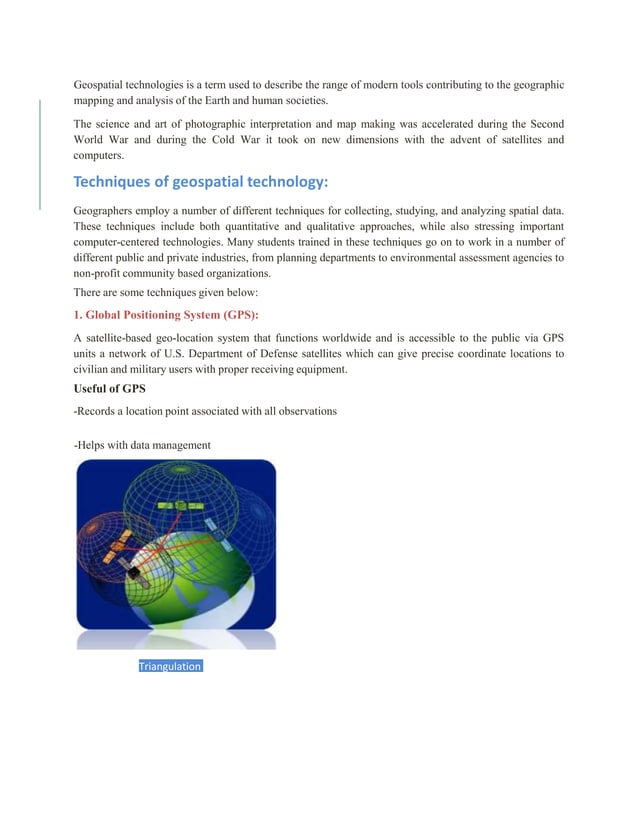 Geospatial technologies is a term used to describe the range of modern tools contributing to the geographic mapping and analysis of the Earth and human societies.

The science and art of photographic interpretation and map making was accelerated during the Second World War and during the Cold War it took on new dimensions with the advent of satellites and computers.

Techniques of geospatial technology:

Geographers employ a number of different techniques for collecting, studying, and analyzing spatial data. These techniques include both quantitative and qualitative approaches, while also stressing important computer-centered technologies. Many students trained in these techniques go on to work in a number of different public and private industries, from planning departments to environmental assessment agencies to non-profit community based organizations.
There are some techniques given below:

1. Global Positioning System (GPS):

A satellite-based geo-location system that functions worldwide and is accessible to the public via GPS units a network of U.S. Department of Defense satellites which can give precise coordinate locations to civilian and military users with proper receiving equipment.

Useful of GPS

-Records a location point associated with all observations

-Helps with data management

Triangulation